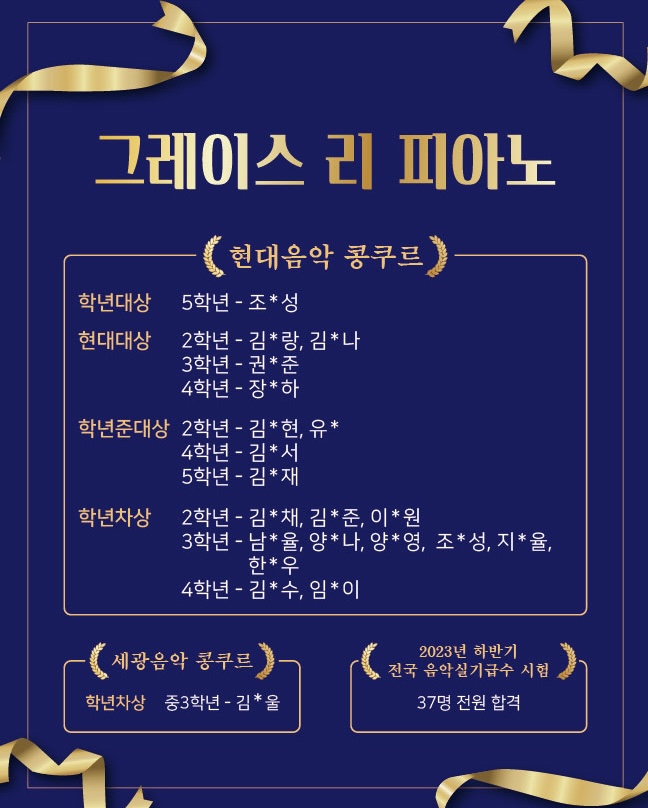 그레이스 리 피아노

현대음악 콩쿠르

학년대상 5학년 - 조*성

현대대상 2학년 - 김*랑, 김*나
3학년 - 권*준
4학년 - 장*하

학년준대상 2학년 - 김*현, 유*
4학년 - 김*서
5학년 - 김*재

학년차상 2학년 - 김*채, 김*준, 이*원
3학년 - 남*율, 양*나, 양*영, 조*성, 지*율, 한*우
4학년 - 김*수, 임*이

세광음악 콩쿠르

학년차상 중3학년 - 김*울

2023년 하반기
전국 음악실기급수 시험

37명 전원 합격